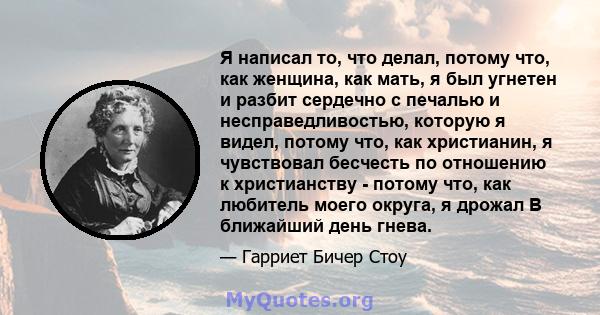 Я написал то, что делал, потому что, как женщина, как мать, я был угнетен и разбит сердечно с печалью и несправедливостью, которую я видел, потому что, как христианин, я чувствовал бесчесть по отношению к христианству - потому что, как любитель моего округа, я дрожал В ближайший день гнева.

— Гарриет Бичер Стоу

MyQuotes.org